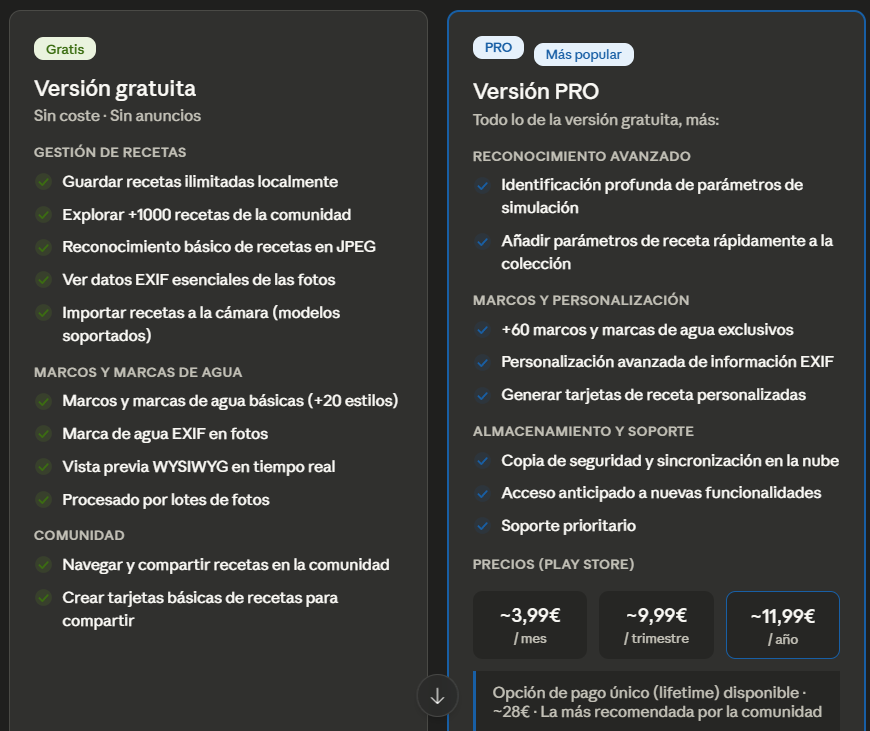 Gratis

Versión gratuita

Sin coste · Sin anuncios

GESTIÓN DE RECETAS

Guardar recetas ilimitadas localmente

Explorar +1000 recetas de la comunidad

Reconocimiento básico de recetas en JPEG

Ver datos EXIF esenciales de las fotos

Importar recetas a la cámara (modelos soportados)

MARCOS Y MARCAS DE AGUA

Marcos y marcas de agua básicas (+20 estilos)

Marca de agua EXIF en fotos

Vista previa WYSIWYG en tiempo real

Procesado por lotes de fotos

COMUNIDAD

Navegar y compartir recetas en la comunidad

Crear tarjetas básicas de recetas para compartir

PRO

Más popular

Versión PRO

Todo lo de la versión gratuita, más:

RECONOCIMIENTO AVANZADO

Identificación profunda de parámetros de simulación

Añadir parámetros de receta rápidamente a la colección

MARCOS Y PERSONALIZACIÓN

+60 marcos y marcas de agua exclusivos

Personalización avanzada de información EXIF

Generar tarjetas de receta personalizadas

ALMACENAMIENTO Y SOPORTE

Copia de seguridad y sincronización en la nube

Acceso anticipado a nuevas funcionalidades

Soporte prioritario

PRECIOS (PLAY STORE)

~3,99€
/ mes

~9,99€
/ trimestre

~11,99€
/ año

Opción de pago único (lifetime) disponible · ~28€ · La más recomendada por la comunidad